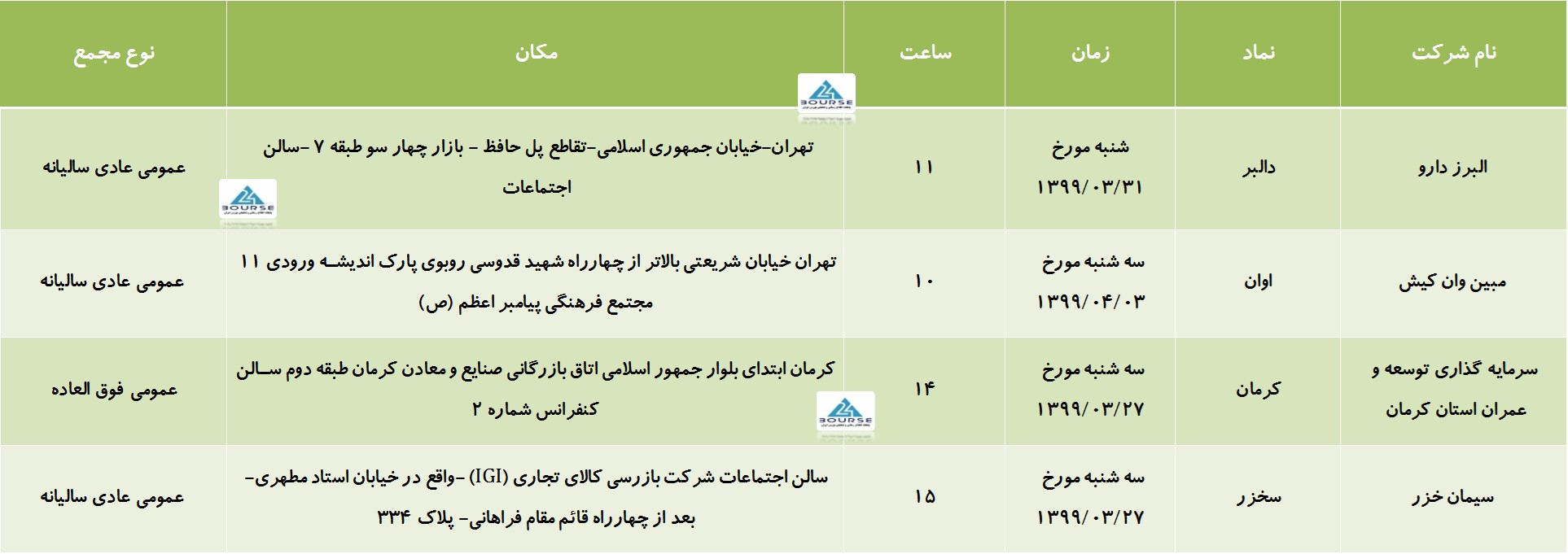 | نام شرکت | نماد | زمان | ساعت | مکان | نوع مجمع |
|---|---|---|---|---|---|
| البرز دارو | دالبر | شنبه مورخ ۱۳۹۹/۰۳/۳۱ | ۱۱ | تهران-خیابان جمهوری اسلامی-تقاطع پل حافظ - بازار چهار سو طبقه ۷ -سالن اجتماعات | عمومی عادی سالیانه |
| مبین وان کیش | اوان | سه شنبه مورخ ۱۳۹۹/۰۴/۰۳ | ۱۰ | تهران خیابان شریعتی بالاتر از چهارراه شهید قدوسی روبوی پارک اندیشه ورودی ۱۱ مجتمع فرهنگی پیامبر اعظم (ص) | عمومی عادی سالیانه |
| سرمایه گذاری توسعه و عمران استان کرمان | کرمان | سه شنبه مورخ ۱۳۹۹/۰۳/۲۷ | ۱۴ | کرمان ابتدای بلوار جمهور اسلامی اتاق بازرگانی صنایع و معادن کرمان طبقه دوم سالن کنفرانس شماره ۲ | عمومی فوق العاده |
| سیمان خزر | سخزر | سه شنبه مورخ ۱۳۹۹/۰۳/۲۷ | ۱۵ | سالن اجتماعات شرکت بازرسی کالای تجاری (IGI) -واقع در خیابان استاد مطهری- بعد از چهارراه قائم مقام فراهانی- پلاک ۳۳۴ | عمومی عادی سالیانه |

BOURSE
BOURSE
BOURSE